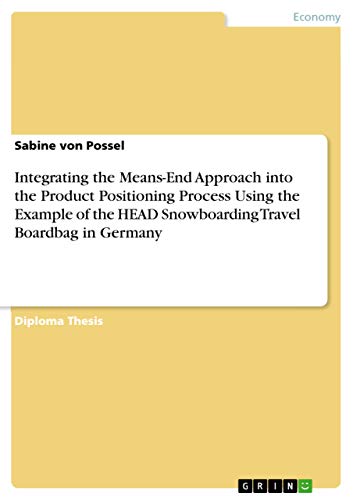 Economy

Sabine von Possel

Integrating the Means-End Approach into the Product Positioning Process Using the Example of the HEAD Snowboarding Travel Boardbag in Germany

Diploma Thesis

GRIN